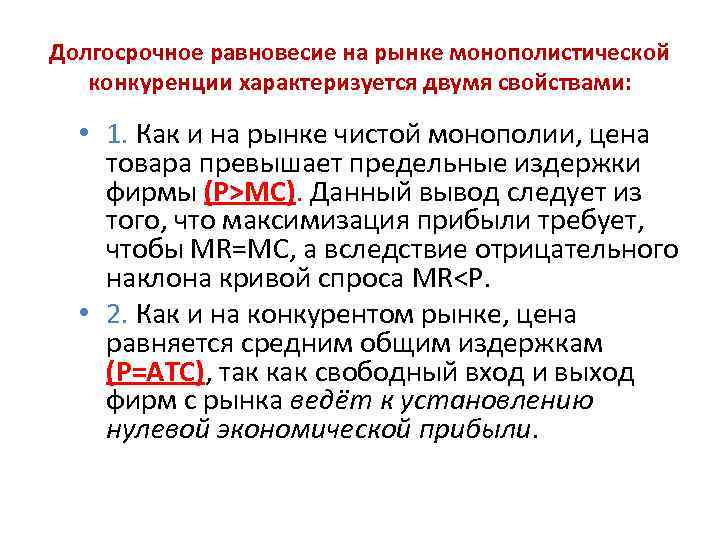 Долгосрочное равновесие на рынке монополистической конкуренции характеризуется двумя свойствами:

• 1. Как и на рынке чистой монополии, цена товара превышает предельные издержки фирмы (P>MC). Данный вывод следует из того, что максимизация прибыли требует, чтобы MR=MC, а вследствие отрицательного наклона кривой спроса MR<P.

• 2. Как и на конкурентом рынке, цена равняется средним общим издержкам (P=ATC), так как свободный вход и выход фирм с рынка ведёт к установлению нулевой экономической прибыли.